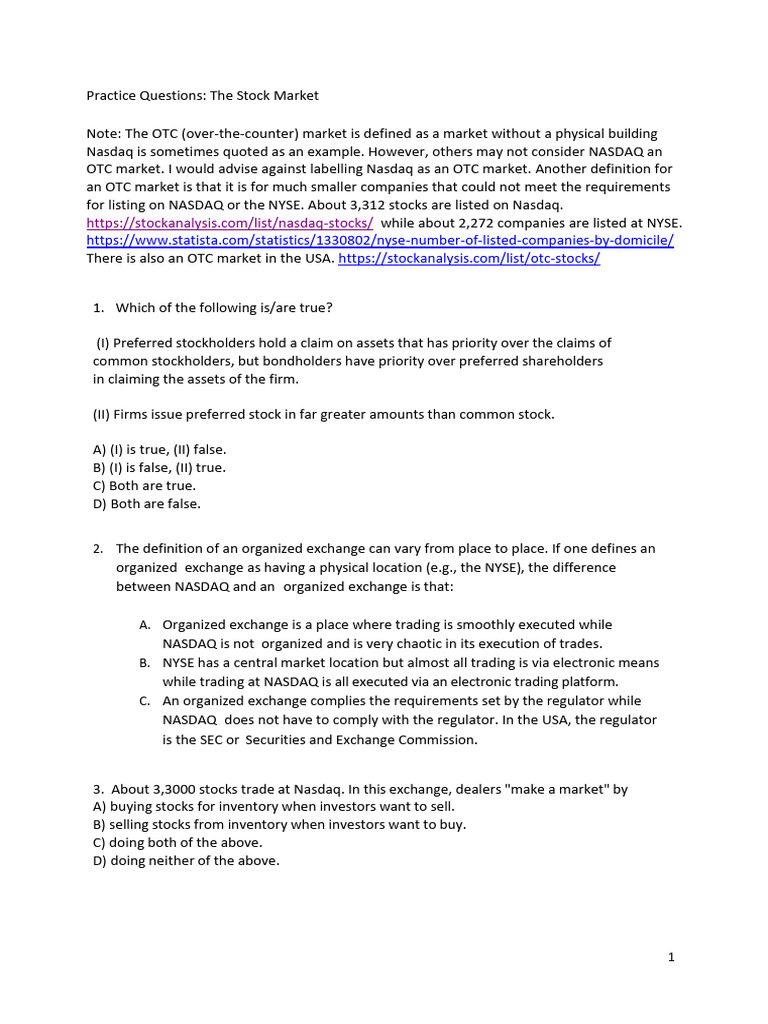 Practice Questions: The Stock Market

Note: The OTC (over-the-counter) market is defined as a market without a physical building Nasdaq is sometimes quoted as an example. However, others may not consider NASDAQ an OTC market. I would advise against labelling Nasdaq as an OTC market. Another definition for an OTC market is that it is for much smaller companies that could not meet the requirements for listing on NASDAQ or the NYSE. About 3,312 stocks are listed on Nasdaq. https://stockanalysis.com/list/nasdaq-stocks/ while about 2,272 companies are listed at NYSE. https://www.statista.com/statistics/1330802/nyse-number-of-listed-companies-by-domicile/ There is also an OTC market in the USA. https://stockanalysis.com/list/otc-stocks/

1. Which of the following is/are true?

(I) Preferred stockholders hold a claim on assets that has priority over the claims of common stockholders, but bondholders have priority over preferred shareholders in claiming the assets of the firm.

(II) Firms issue preferred stock in far greater amounts than common stock.

A) (I) is true, (II) false.
B) (I) is false, (II) true.
C) Both are true.
D) Both are false.

2. The definition of an organized exchange can vary from place to place. If one defines an organized exchange as having a physical location (e.g., the NYSE), the difference between NASDAQ and an organized exchange is that:

A. Organized exchange is a place where trading is smoothly executed while NASDAQ is not organized and is very chaotic in its execution of trades.
B. NYSE has a central market location but almost all trading is via electronic means while trading at NASDAQ is all executed via an electronic trading platform.
C. An organized exchange complies the requirements set by the regulator while NASDAQ does not have to comply with the regulator. In the USA, the regulator is the SEC or Securities and Exchange Commission.

3. About 3,3000 stocks trade at Nasdaq. In this exchange, dealers "make a market" by
A) buying stocks for inventory when investors want to sell.
B) selling stocks from inventory when investors want to buy.
C) doing both of the above.
D) doing neither of the above.

1